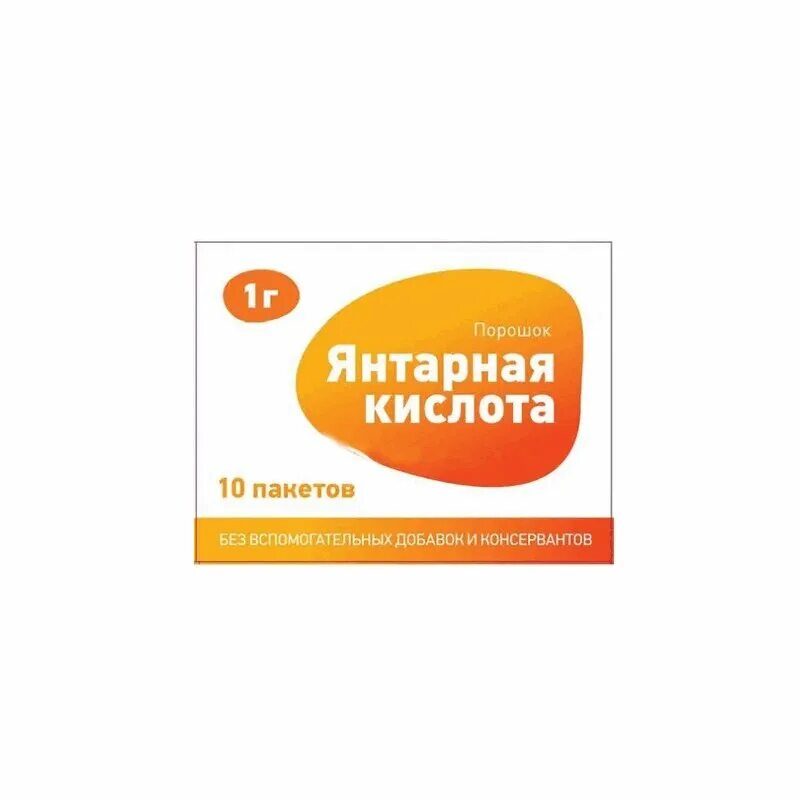 1г

Порошок

Янтарная кислота

10 пакетов

БЕЗ ВСПОМОГАТЕЛЬНЫХ ДОБАВОК И КОНСЕРВАНТОВ